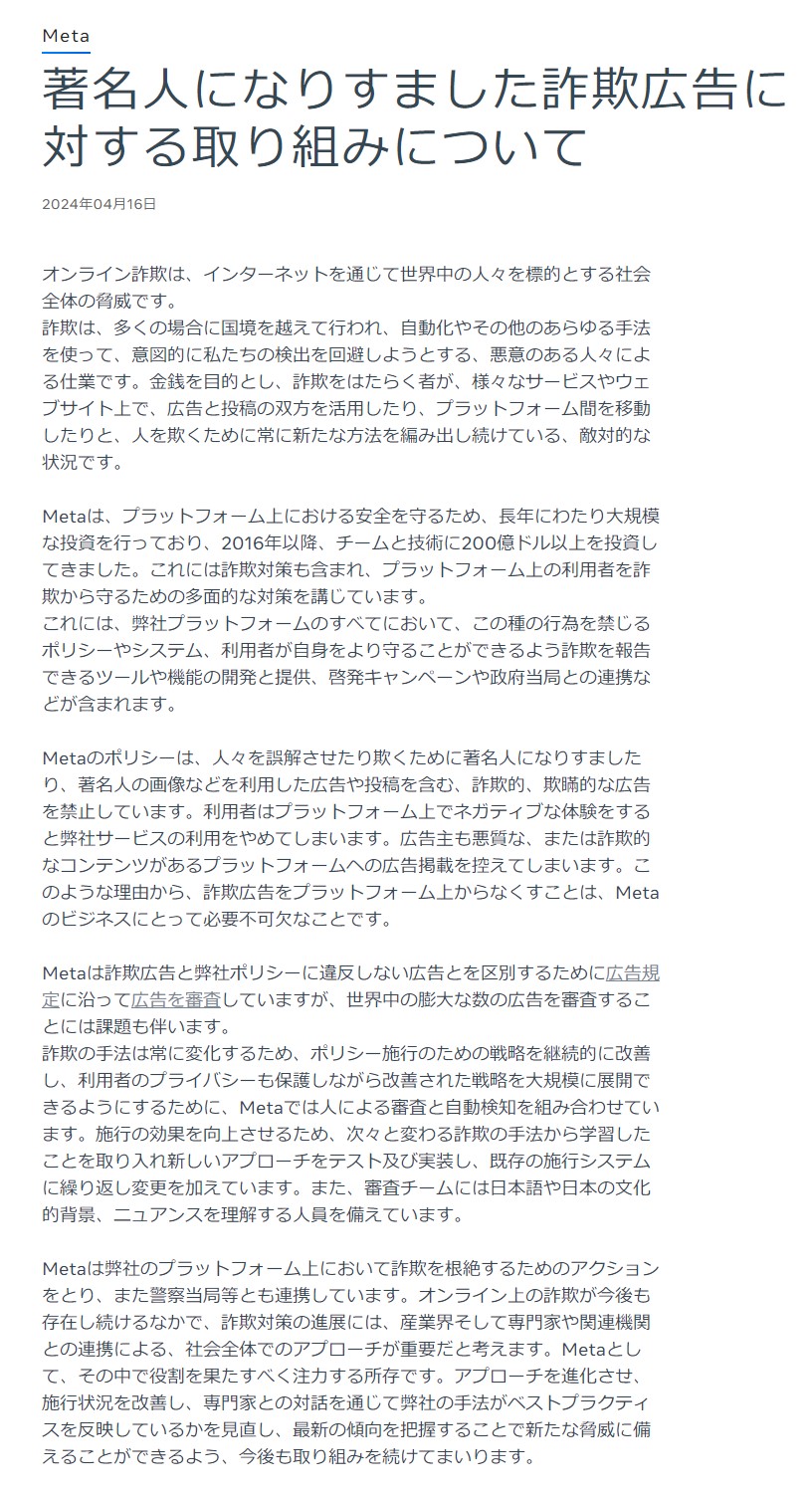 Meta

著名人になりすました詐欺広告に対する取り組みについて

2024年04月16日

オンライン詐欺は、インターネットを通じて世界中の人々を標的とする社会全体の脅威です。
詐欺は、多くの場合に国境を越えて行われ、自動化やその他のあらゆる手法を使って、意図的に私たちの検出を回避しようとする、悪意のある人々による仕業です。金銭を目的とし、詐欺をはたらく者が、様々なサービスやウェブサイト上で、広告と投稿の双方を活用したり、プラットフォーム間を移動したりと、人を欺くために常に新たな方法を編み出し続けている、敵対的な状況です。

Metaは、プラットフォーム上における安全を守るため、長年にわたり大規模な投資を行っており、2016年以降、チームと技術に200億ドル以上を投資してきました。これには詐欺対策も含まれ、プラットフォーム上の利用者を詐欺から守るための多面的な対策を講じています。
これには、弊社プラットフォームのすべてにおいて、この種の行為を禁じるポリシーやシステム、利用者が自身をより守ることができるよう詐欺を報告できるツールや機能の開発と提供、啓発キャンペーンや政府当局との連携などが含まれます。

Metaのポリシーは、人々を誤解させたり欺くために著名人になりすましたり、著名人の画像などを利用した広告や投稿を含む、詐欺的、欺瞞的な広告を禁止しています。利用者はプラットフォーム上でネガティブな体験をすると弊社サービスの利用をやめてしまいます。広告主も悪質な、または詐欺的なコンテンツがあるプラットフォームへの広告掲載を控えてしまいます。このような理由から、詐欺広告をプラットフォーム上からなくすことは、Metaのビジネスにとって必要不可欠なことです。

Metaは詐欺広告と弊社ポリシーに違反しない広告とを区別するために広告規定に沿って広告を審査していますが、世界中の膨大な数の広告を審査することには課題も伴います。
詐欺の手法は常に変化するため、ポリシー施行のための戦略を継続的に改善し、利用者のプライバシーも保護しながら改善された戦略を大規模に展開できるようにするために、Metaでは人による審査と自動検知を組み合わせています。施行の効果を向上させるため、次々と変わる詐欺の手法から学習したことを取り入れ新しいアプローチをテスト及び実装し、既存の施行システムに繰り返し変更を加えています。また、審査チームには日本語や日本の文化的背景、ニュアンスを理解する人員を備えています。

Metaは弊社のプラットフォーム上において詐欺を根絶するためのアクションをとり、また警察当局等とも連携しています。オンライン上の詐欺が今後も存在し続けるなかで、詐欺対策の進展には、産業界そして専門家や関連機関との連携による、社会全体でのアプローチが重要だと考えます。Metaとして、その中で役割を果たすべく注力する所存です。アプローチを進化させ、施行状況を改善し、専門家との対話を通じて弊社の手法がベストプラクティスを反映しているかを見直し、最新の傾向を把握することで新たな脅威に備えることができるよう、今後も取り組みを続けてまいります。